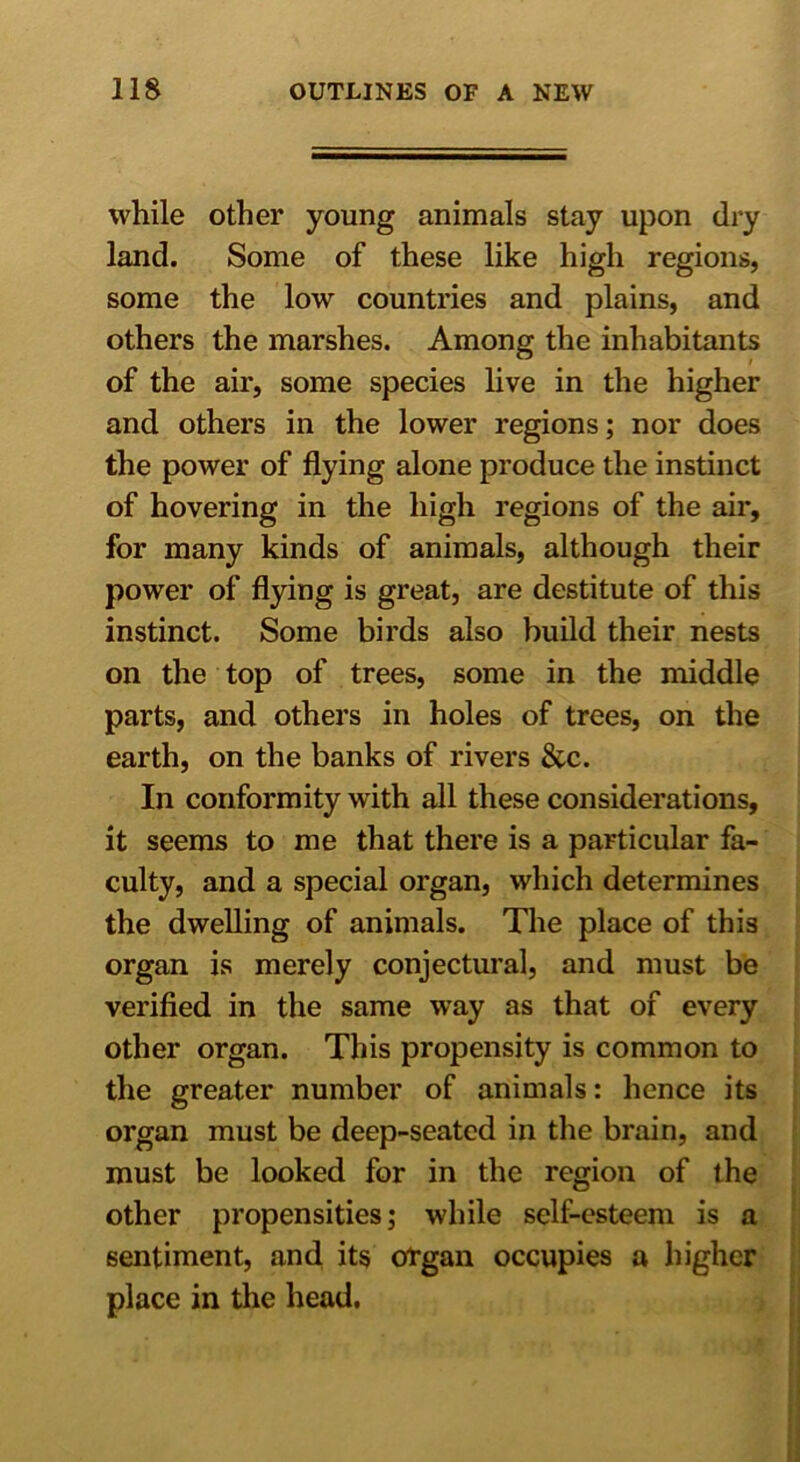 118 OUTLINES OF A NEW

while other young animals stay upon dry land. Some of these like high regions, some the low countries and plains, and others the marshes. Among the inhabitants of the air, some species live in the higher and others in the lower regions; nor does the power of flying alone produce the instinct of hovering in the high regions of the air, for many kinds of animals, although their power of flying is great, are destitute of this instinct. Some birds also build their nests on the top of trees, some in the middle parts, and others in holes of trees, on the earth, on the banks of rivers &c.

In conformity with all these considerations, it seems to me that there is a particular faculty, and a special organ, which determines the dwelling of animals. The place of this organ is merely conjectural, and must be verified in the same way as that of every other organ. This propensity is common to the greater number of animals: hence its organ must be deep-seated in the brain, and must be looked for in the region of the other propensities; while self-esteem is a sentiment, and its organ occupies a higher place in the head.